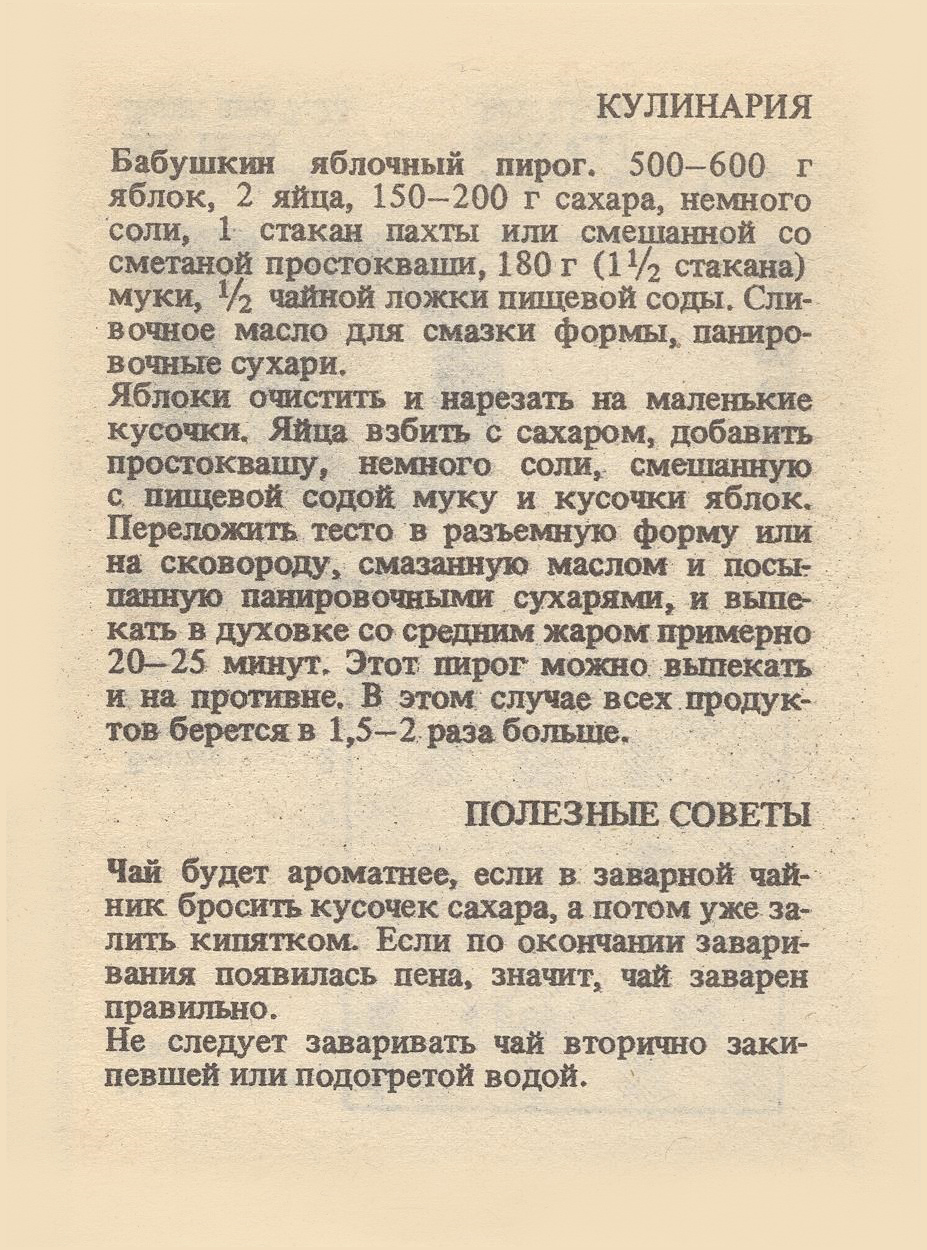 КУЛИНАРИЯ

Бабушкин яблочный пирог. 500–600 г яблок, 2 яйца, 150–200 г сахара, немного соли, 1 стакан пахты или смешанной со сметаной простокваши, 180 г ($1\frac{1}{2}$ стакана) муки, $\frac{1}{2}$ чайной ложки пищевой соды. Сливочное масло для смазки формы, панировочные сухари.
Яблоки очистить и нарезать на маленькие кусочки. Яйца взбить с сахаром, добавить простоквашу, немного соли, смешанную с пищевой содой муку и кусочки яблок. Переложить тесто в разъемную форму или на сковороду, смазанную маслом и посыпанную панировочными сухарями, и выпекать в духовке со средним жаром примерно 20–25 минут. Этот пирог можно выпекать и на противне. В этом случае всех продуктов берется в 1,5–2 раза больше.

ПОЛЕЗНЫЕ СОВЕТЫ

Чай будет ароматнее, если в заварной чайник бросить кусочек сахара, а потом уже залить кипятком. Если по окончании заваривания появилась пена, значит, чай заварен правильно.
Не следует заваривать чай вторично закипевшей или подогретой водой.